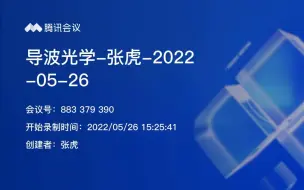 腾讯会议

导波光学-张虎-2022-05-26

会议号：883 379 390

开始录制时间：2022/05/26 15:25:41

创建者：张虎